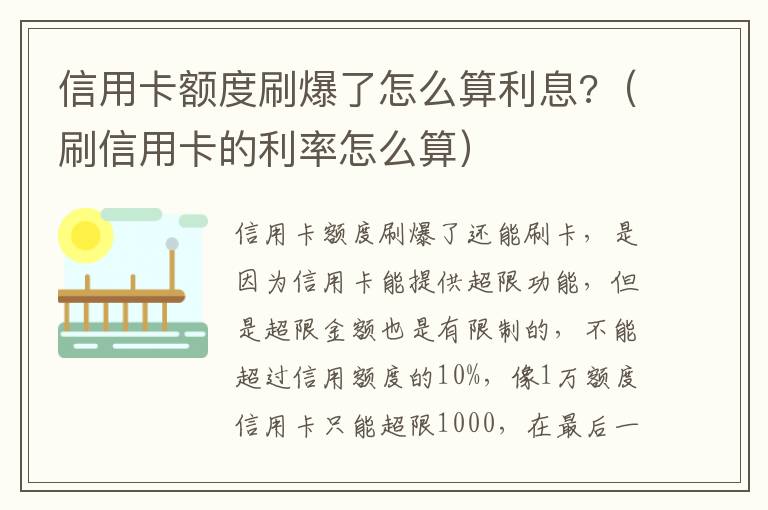 信用卡额度刷爆了怎么算利息?(刷信用卡的利率怎么算)

信用卡额度刷爆了还能刷卡，是因为信用卡能提供超限功能，但是超限金额也是有限制的，不能超过信用额度的10%，像1万额度信用卡只能超限1000，在最后一